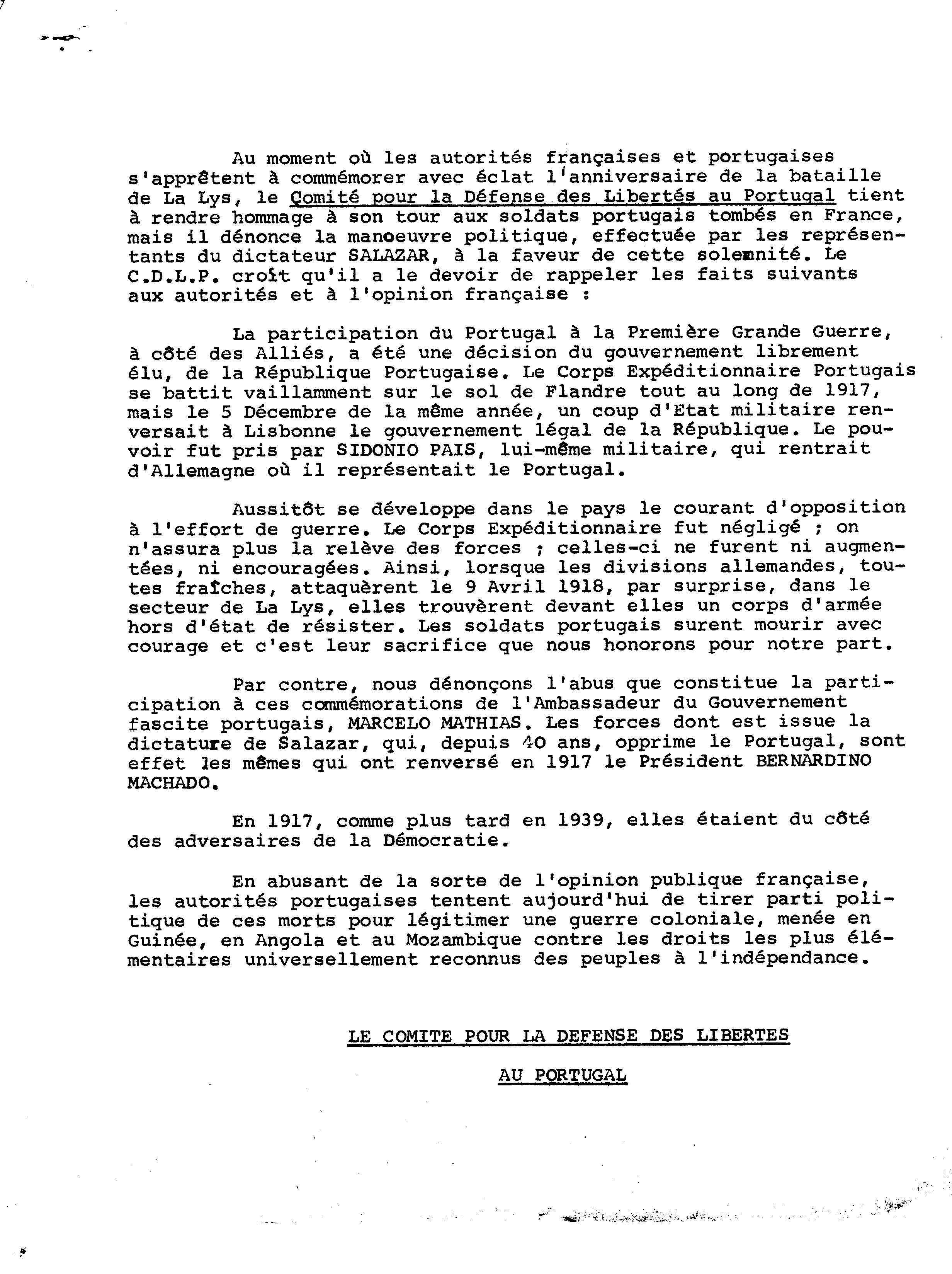 Au moment où les autorités françaises et portugaises s'apprêtent à commémorer avec éclat l'anniversaire de la bataille de La Lys, le Comité pour la Défense des Libertés au Portugal tient à rendre hommage à son tour aux soldats portugais tombés en France, mais il dénonce la manoeuvre politique, effectuée par les représentants du dictateur SALAZAR, à la faveur de cette solennité. Le C.D.L.P. croît qu'il a le devoir de rappeler les faits suivants aux autorités et à l'opinion française :

La participation du Portugal à la Première Grande Guerre, à côté des Alliés, a été une décision du gouvernement librement élu, de la République Portugaise. Le Corps Expéditionnaire Portugais se battit vaillamment sur le sol de Flandre tout au long de 1917, mais le 5 Décembre de la même année, un coup d'Etat militaire renversait à Lisbonne le gouvernement légal de la République. Le pouvoir fut pris par SIDONIO PAIS, lui-même militaire, qui rentrait d'Allemagne où il représentait le Portugal.

Aussitôt se développe dans le pays le courant d'opposition à l'effort de guerre. Le Corps Expéditionnaire fut négligé ; on n'assura plus la relève des forces ; celles-ci ne furent ni augmentées, ni encouragées. Ainsi, lorsque les divisions allemandes, toutes fraîches, attaquèrent le 9 Avril 1918, par surprise, dans le secteur de La Lys, elles trouvèrent devant elles un corps d'armée hors d'état de résister. Les soldats portugais surent mourir avec courage et c'est leur sacrifice que nous honorons pour notre part.

Par contre, nous dénonçons l'abus que constitue la participation à ces commémorations de l'Ambassadeur du Gouvernement fascite portugais, MARCELO MATHIAS. Les forces dont est issue la dictature de Salazar, qui, depuis 40 ans, opprime le Portugal, sont effet les mêmes qui ont renversé en 1917 le Président BERNARDINO MACHADO.

En 1917, comme plus tard en 1939, elles étaient du côté des adversaires de la Démocratie.

En abusant de la sorte de l'opinion publique française, les autorités portugaises tentent aujourd'hui de tirer parti politique de ces morts pour légitimer une guerre coloniale, menée en Guinée, en Angola et au Mozambique contre les droits les plus élémentaires universellement reconnus des peuples à l'indépendance.

LE COMITE POUR LA DEFENSE DES LIBERTES

AU PORTUGAL